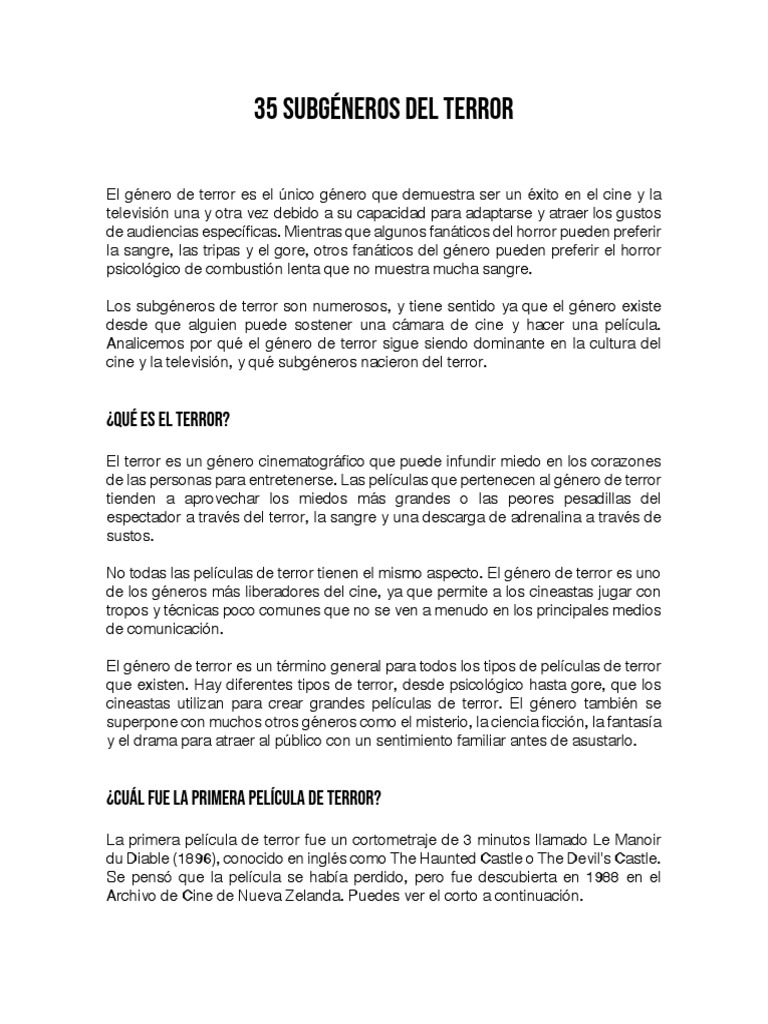 35 SUBGÉNEROS DEL TERROR

El género de terror es el único género que demuestra ser un éxito en el cine y la televisión una y otra vez debido a su capacidad para adaptarse y atraer los gustos de audiencias específicas. Mientras que algunos fanáticos del horror pueden preferir la sangre, las tripas y el gore, otros fanáticos del género pueden preferir el horror psicológico de combustión lenta que no muestra mucha sangre.

Los subgéneros de terror son numerosos, y tiene sentido ya que el género existe desde que alguien puede sostener una cámara de cine y hacer una película. Analicemos por qué el género de terror sigue siendo dominante en la cultura del cine y la televisión, y qué subgéneros nacieron del terror.

¿QUÉ ES EL TERROR?

El terror es un género cinematográfico que puede infundir miedo en los corazones de las personas para entretenerse. Las películas que pertenecen al género de terror tienden a aprovechar los miedos más grandes o las peores pesadillas del espectador a través del terror, la sangre y una descarga de adrenalina a través de sustos.

No todas las películas de terror tienen el mismo aspecto. El género de terror es uno de los géneros más liberadores del cine, ya que permite a los cineastas jugar con tropos y técnicas poco comunes que no se ven a menudo en los principales medios de comunicación.

El género de terror es un término general para todos los tipos de películas de terror que existen. Hay diferentes tipos de terror, desde psicológico hasta gore, que los cineastas utilizan para crear grandes películas de terror. El género también se superpone con muchos otros géneros como el misterio, la ciencia ficción, la fantasía y el drama para atraer al público con un sentimiento familiar antes de asustarlo.

¿CUÁL FUE LA PRIMERA PELÍCULA DE TERROR?

La primera película de terror fue un cortometraje de 3 minutos llamado Le Manoir du Diable (1896), conocido en inglés como The Haunted Castle o The Devil's Castle. Se pensó que la película se había perdido, pero fue descubierta en 1988 en el Archivo de Cine de Nueva Zelanda. Puedes ver el corto a continuación.